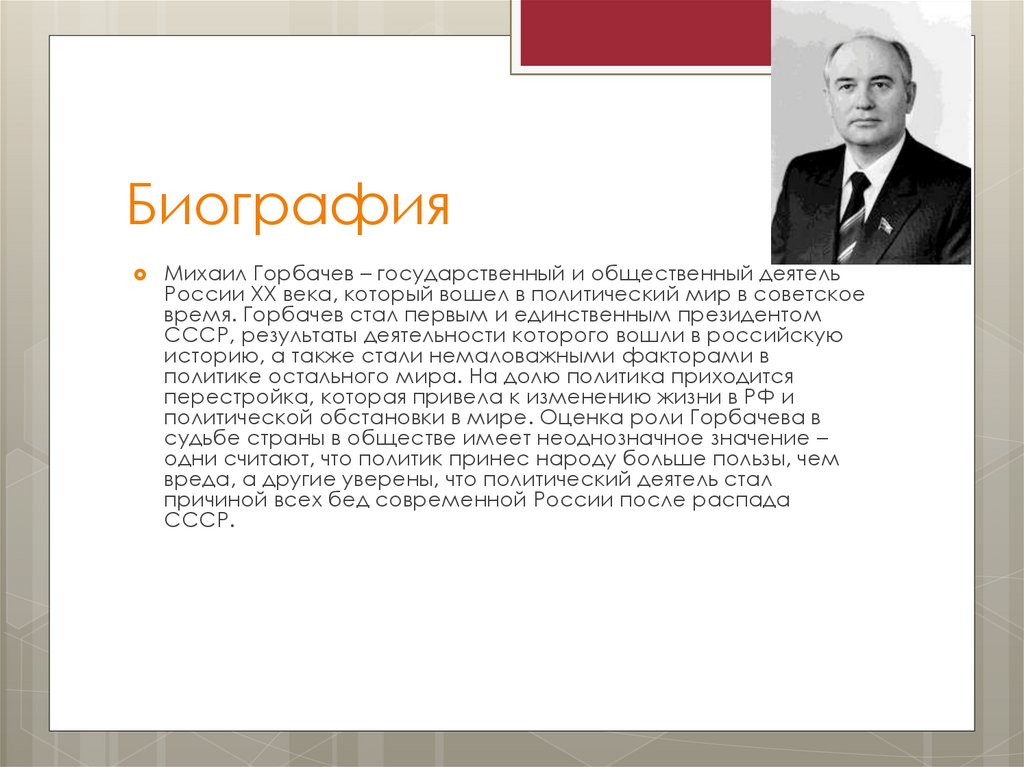 Биография

Михаил Горбачев – государственный и общественный деятель России XX века, который вошел в политический мир в советское время. Горбачев стал первым и единственным президентом СССР, результаты деятельности которого вошли в российскую историю, а также стали немаловажными факторами в политике остального мира. На долю политика приходится перестройка, которая привела к изменению жизни в РФ и политической обстановки в мире. Оценка роли Горбачева в судьбе страны в обществе имеет неоднозначное значение – одни считают, что политик принес народу больше пользы, чем вреда, а другие уверены, что политический деятель стал причиной всех бед современной России после распада СССР.